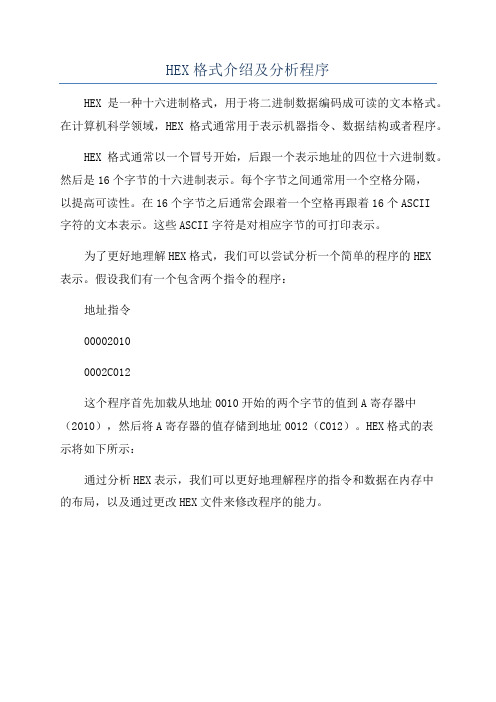 HEX 格式介绍及分析程序

HEX 是一种十六进制格式，用于将二进制数据编码成可读的文本格式。在计算机科学领域，HEX 格式通常用于表示机器指令、数据结构或者程序。

HEX 格式通常以一个冒号开始，后跟一个表示地址的四位十六进制数。然后是 16 个字节的十六进制表示。每个字节之间通常用一个空格分隔，以提高可读性。在 16 个字节之后通常会跟着一个空格再跟着 16 个 ASCII 字符的文本表示。这些 ASCII 字符是对相应字节的可打印表示。

为了更好地理解 HEX 格式，我们可以尝试分析一个简单的程序的 HEX 表示。假设我们有一个包含两个指令的程序：

地址指令

00002010

0002C012

这个程序首先加载从地址 0010 开始的两个字节的值到 A 寄存器中（2010），然后将 A 寄存器的值存储到地址 0012（C012）。HEX 格式的表示将如下所示：

通过分析 HEX 表示，我们可以更好地理解程序的指令和数据在内存中的布局，以及通过更改 HEX 文件来修改程序的能力。